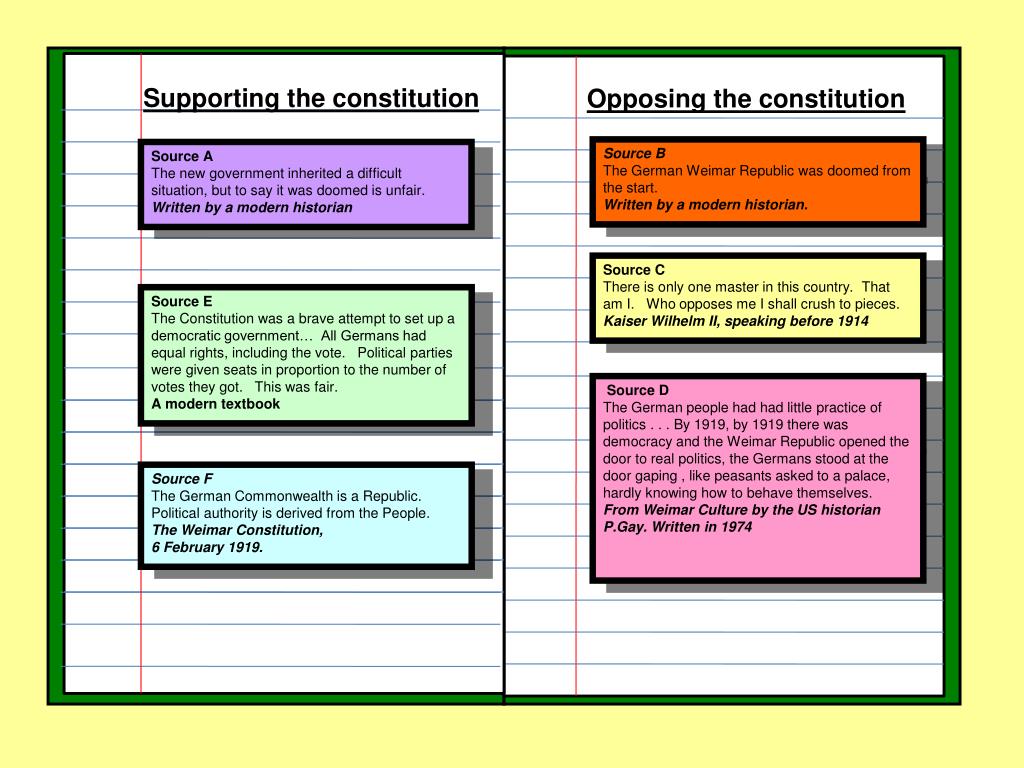 Supporting the constitution

Source A
The new government inherited a difficult situation, but to say it was doomed is unfair.
Written by a modern historian

Source E
The Constitution was a brave attempt to set up a democratic government… All Germans had equal rights, including the vote. Political parties were given seats in proportion to the number of votes they got. This was fair.
A modern textbook

Source F
The German Commonwealth is a Republic. Political authority is derived from the People.
The Weimar Constitution,
6 February 1919.

Opposing the constitution

Source B
The German Weimar Republic was doomed from the start.
Written by a modern historian.

Source C
There is only one master in this country. That am I. Who opposes me I shall crush to pieces.
Kaiser Wilhelm II, speaking before 1914

Source D
The German people had had little practice of politics . . . By 1919, by 1919 there was democracy and the Weimar Republic opened the door to real politics, the Germans stood at the door gaping , like peasants asked to a palace, hardly knowing how to behave themselves.
From Weimar Culture by the US historian P.Gay. Written in 1974